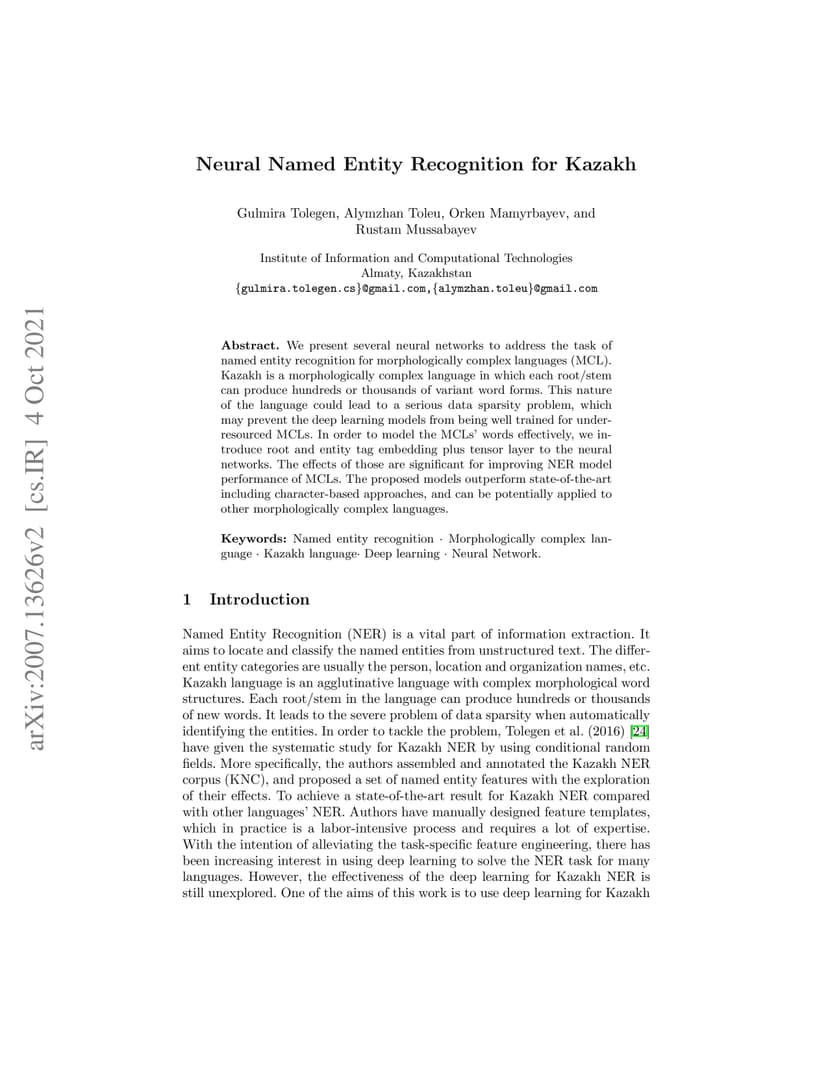 arXiv:2007.13626v2 [cs.IR] 4 Oct 2021

Neural Named Entity Recognition for Kazakh

Gulmira Tolegen, Alymzhan Toleu, Orken Mamyrbayev, and Rustam Mussabayev

Institute of Information and Computational Technologies
Almaty, Kazakhstan
{gulmira.tolegen.cs}@gmail.com,{alymzhan.toleu}@gmail.com

Abstract. We present several neural networks to address the task of named entity recognition for morphologically complex languages (MCL). Kazakh is a morphologically complex language in which each root/stem can produce hundreds or thousands of variant word forms. This nature of the language could lead to a serious data sparsity problem, which may prevent the deep learning models from being well trained for under-resourced MCLs. In order to model the MCLs' words effectively, we introduce root and entity tag embedding plus tensor layer to the neural networks. The effects of those are significant for improving NER model performance of MCLs. The proposed models outperform state-of-the-art including character-based approaches, and can be potentially applied to other morphologically complex languages.

Keywords: Named entity recognition · Morphologically complex language · Kazakh language· Deep learning · Neural Network.

1 Introduction

Named Entity Recognition (NER) is a vital part of information extraction. It aims to locate and classify the named entities from unstructured text. The different entity categories are usually the person, location and organization names, etc. Kazakh language is an agglutinative language with complex morphological word structures. Each root/stem in the language can produce hundreds or thousands of new words. It leads to the severe problem of data sparsity when automatically identifying the entities. In order to tackle the problem, Tolegen et al. (2016) [24] have given the systematic study for Kazakh NER by using conditional random fields. More specifically, the authors assembled and annotated the Kazakh NER corpus (KNC), and proposed a set of named entity features with the exploration of their effects. To achieve a state-of-the-art result for Kazakh NER compared with other languages' NER. Authors have manually designed feature templates, which in practice is a labor-intensive process and requires a lot of expertise. With the intention of alleviating the task-specific feature engineering, there has been increasing interest in using deep learning to solve the NER task for many languages. However, the effectiveness of the deep learning for Kazakh NER is still unexplored. One of the aims of this work is to use deep learning for Kazakh